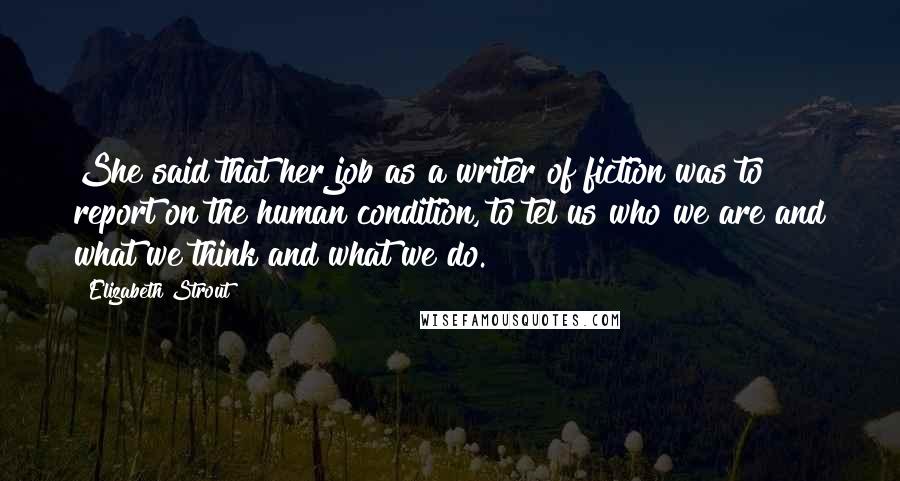 She said that her job as a writer of fiction was to report on the human condition, to tel us who we are and what we think and what we do.

Elizabeth Strout

WISEFAMOUSQUOTES.COM